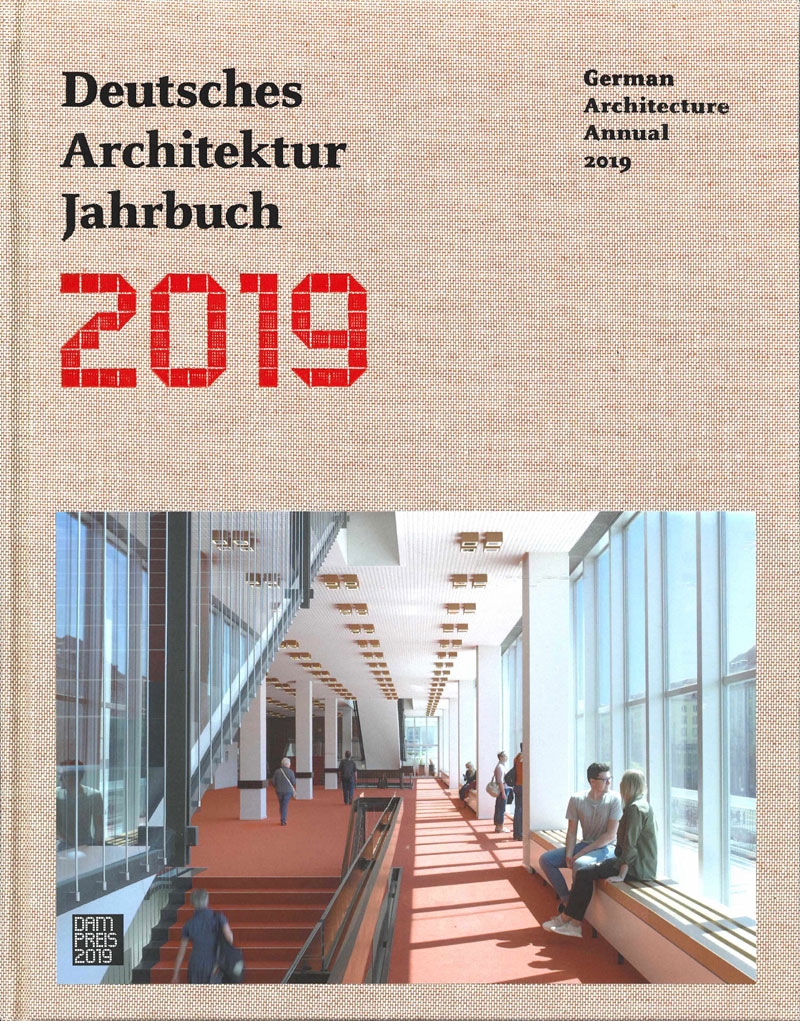 Deutsches
Architektur
Jahrbuch
2019

German
Architecture
Annual
2019

DAM
PREIS
2019